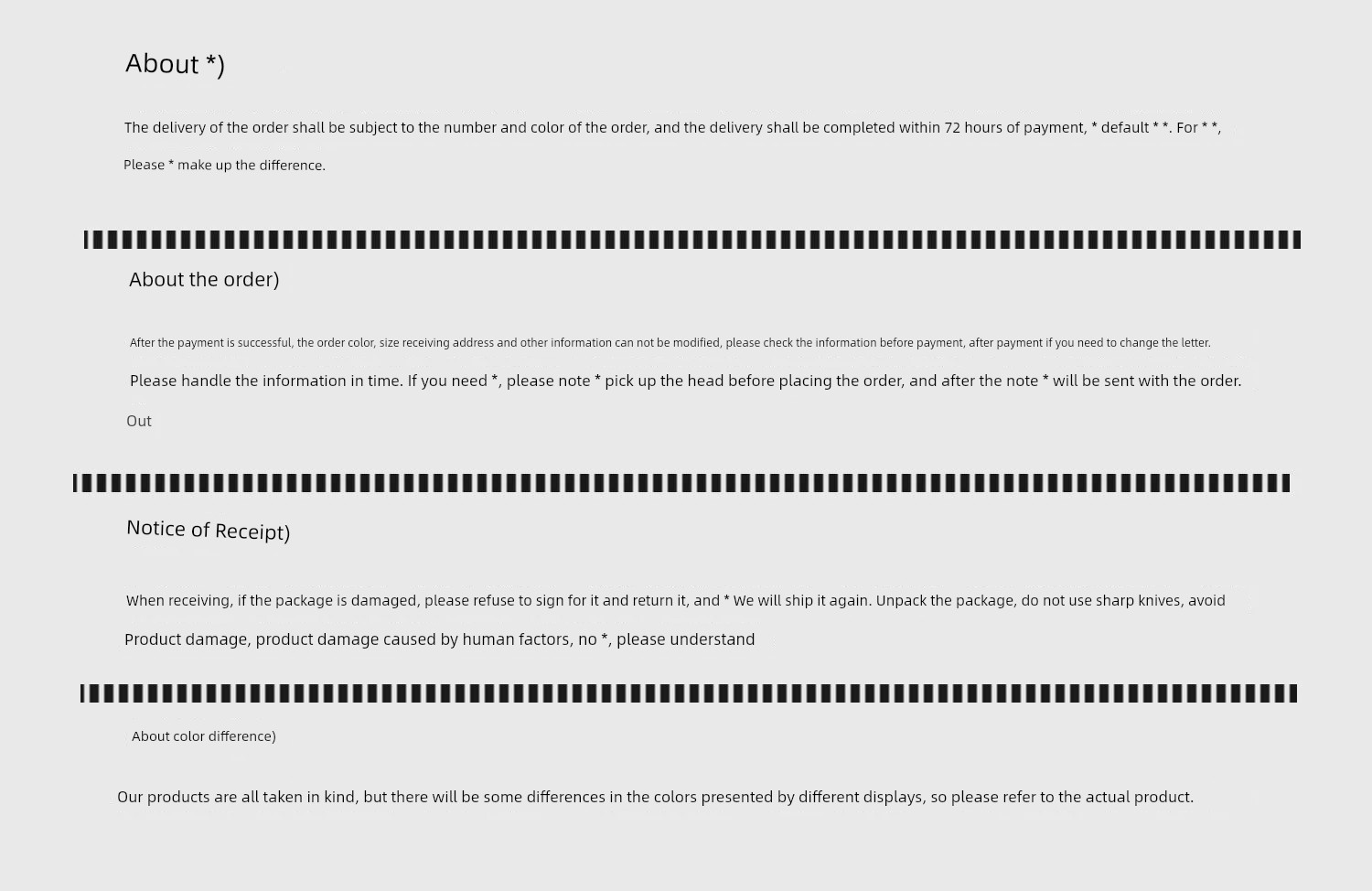 About *)

The delivery of the order shall be subject to the number and color of the order, and the delivery shall be completed within 72 hours of payment, * default * *. For * *,

Please * make up the difference.

About the order)

After the payment is successful, the order color, size receiving address and other information can not be modified, please check the information before payment, after payment if you need to change the letter.

Please handle the information in time. If you need *, please note * pick up the head before placing the order, and after the note * will be sent with the order.

Out

Notice of Receipt)

When receiving, if the package is damaged, please refuse to sign for it and return it, and * We will ship it again. Unpack the package, do not use sharp knives, avoid

Product damage, product damage caused by human factors, no *, please understand

About color difference)

Our products are all taken in kind, but there will be some differences in the colors presented by different displays, so please refer to the actual product.